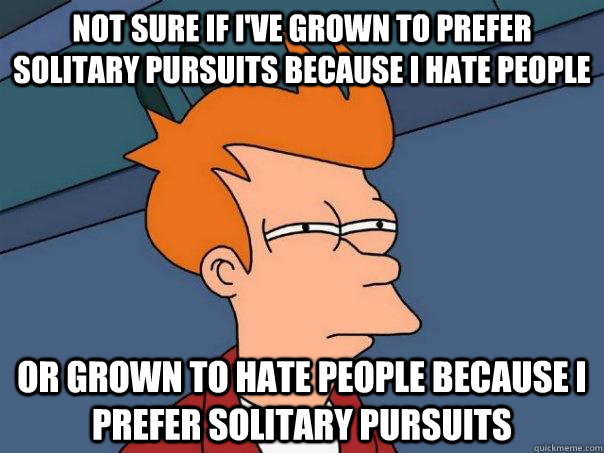 NOT SURE IF I'VE GROWN TO PREFER SOLITARY PURSUITS BECAUSE I HATE PEOPLE

OR GROWN TO HATE PEOPLE BECAUSE I PREFER SOLITARY PURSUITS

quickmeme.com